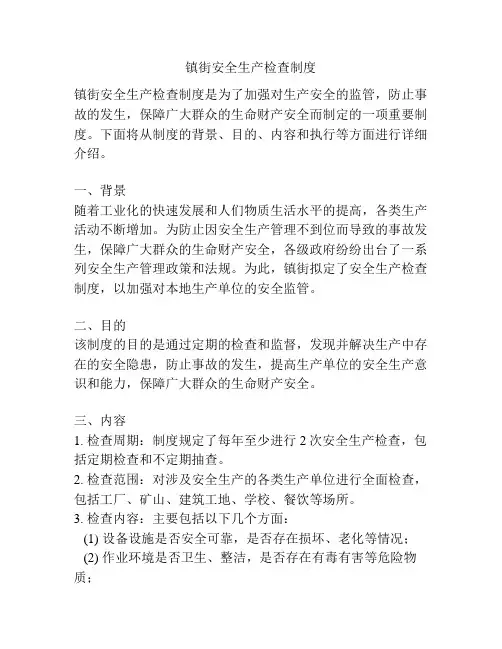 镇街安全生产检查制度

镇街安全生产检查制度是为了加强对生产安全的监管，防止事故的发生，保障广大群众的生命财产安全而制定的一项重要制度。下面将从制度的背景、目的、内容和执行等方面进行详细介绍。

一、背景
随着工业化的快速发展和人们物质生活水平的提高，各类生产活动不断增加。为防止因安全生产管理不到位而导致的事故发生，保障广大群众的生命财产安全，各级政府纷纷出台了一系列安全生产管理政策和法规。为此，镇街拟定了安全生产检查制度，以加强对本地生产单位的安全监管。

二、目的
该制度的目的是通过定期的检查和监督，发现并解决生产中存在的安全隐患，防止事故的发生，提高生产单位的安全生产意识和能力，保障广大群众的生命财产安全。

三、内容
1. 检查周期：制度规定了每年至少进行 2 次安全生产检查，包括定期检查和不定期抽查。
2. 检查范围：对涉及安全生产的各类生产单位进行全面检查，包括工厂、矿山、建筑工地、学校、餐饮等场所。
3. 检查内容：主要包括以下几个方面：
(1) 设备设施是否安全可靠，是否存在损坏、老化等情况；
(2) 作业环境是否卫生、整洁，是否存在有毒有害等危险物质；